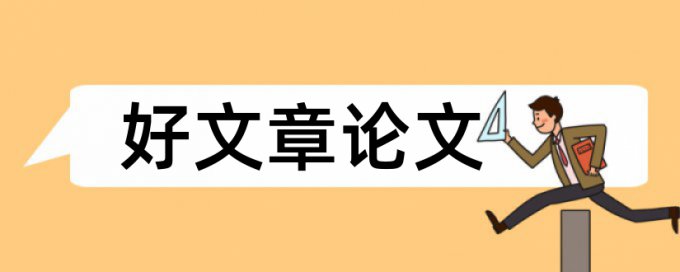 好文章论文